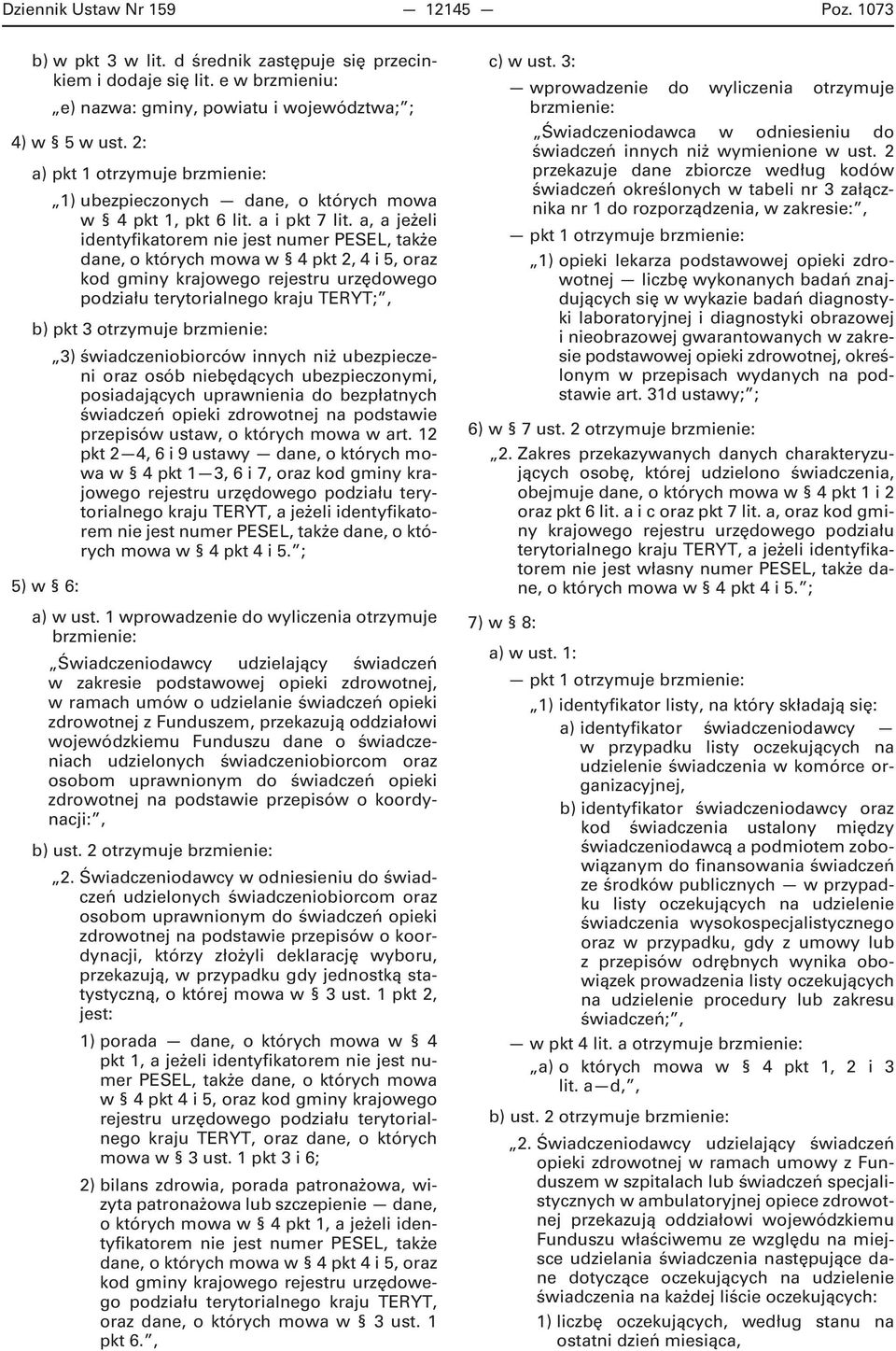 Dziennik Ustaw Nr 159 — 12145 — Poz. 1073

b) w pkt 3 w lit. d średnik zastępuje się przecinkiem i dodaje się lit. e w brzmieniu:

„e) nazwa: gminy, powiatu i województwa;”;

4) w § 5 w ust. 2:

a) pkt 1 otrzymuje brzmienie:

„1) ubezpieczonych — dane, o których mowa w § 4 pkt 1, pkt 6 lit. a i pkt 7 lit. a, a jeżeli identyfikatorem nie jest numer PESEL, także dane, o których mowa w § 4 pkt 2, 4 i 5, oraz kod gminy krajowego rejestru urzędowego podziału terytorialnego kraju TERYT;”,

b) pkt 3 otrzymuje brzmienie:

„3) świadczeniobiorców innych niż ubezpieczeni oraz osób niebędących ubezpieczonymi, posiadających uprawnienia do bezpłatnych świadczeń opieki zdrowotnej na podstawie przepisów ustaw, o których mowa w art. 12 pkt 2—4, 6 i 9 ustawy — dane, o których mowa w § 4 pkt 1—3, 6 i 7, oraz kod gminy krajowego rejestru urzędowego podziału terytorialnego kraju TERYT, a jeżeli identyfikatorem nie jest numer PESEL, także dane, o których mowa w § 4 pkt 4 i 5.”;

5) w § 6:

a) w ust. 1 wprowadzenie do wyliczenia otrzymuje brzmienie:

„Świadczeniodawcy udzielający świadczeń w zakresie podstawowej opieki zdrowotnej, w ramach umów o udzielanie świadczeń opieki zdrowotnej z Funduszem, przekazują oddziałowi wojewódzkiemu Funduszu dane o świadczeniach udzielonych świadczeniobiorcom oraz osobom uprawnionym do świadczeń opieki zdrowotnej na podstawie przepisów o koordynacji:”,

b) ust. 2 otrzymuje brzmienie:

„2. Świadczeniodawcy w odniesieniu do świadczeń udzielonych świadczeniobiorcom oraz osobom uprawnionym do świadczeń opieki zdrowotnej na podstawie przepisów o koordynacji, którzy złożyli deklarację wyboru, przekazują, w przypadku gdy jednostką statystyczną, o której mowa w § 3 ust. 1 pkt 2, jest:

1) porada — dane, o których mowa w § 4 pkt 1, a jeżeli identyfikatorem nie jest numer PESEL, także dane, o których mowa w § 4 pkt 4 i 5, oraz kod gminy krajowego rejestru urzędowego podziału terytorialnego kraju TERYT, oraz dane, o których mowa w § 3 ust. 1 pkt 3 i 6;

2) bilans zdrowia, porada patronażowa, wizyta patronażowa lub szczepienie — dane, o których mowa w § 4 pkt 1, a jeżeli identyfikatorem nie jest numer PESEL, także dane, o których mowa w § 4 pkt 4 i 5, oraz kod gminy krajowego rejestru urzędowego podziału terytorialnego kraju TERYT, oraz dane, o których mowa w § 3 ust. 1 pkt 6.”,

c) w ust. 3:

— wprowadzenie do wyliczenia otrzymuje brzmienie:

„Świadczeniodawca w odniesieniu do świadczeń innych niż wymienione w ust. 2 przekazuje dane zbiorcze według kodów świadczeń określonych w tabeli nr 3 załącznika nr 1 do rozporządzenia, w zakresie:”,

— pkt 1 otrzymuje brzmienie:

„1) opieki lekarza podstawowej opieki zdrowotnej — liczbę wykonanych badań znajdujących się w wykazie badań diagnostyki laboratoryjnej i diagnostyki obrazowej i nieobrazowej gwarantowanych w zakresie podstawowej opieki zdrowotnej, określonym w przepisach wydanych na podstawie art. 31d ustawy;”;

6) w § 7 ust. 2 otrzymuje brzmienie:

„2. Zakres przekazywanych danych charakteryzujących osobę, której udzielono świadczenia, obejmuje dane, o których mowa w § 4 pkt 1 i 2 oraz pkt 6 lit. a i c oraz pkt 7 lit. a, oraz kod gminy krajowego rejestru urzędowego podziału terytorialnego kraju TERYT, a jeżeli identyfikatorem nie jest własny numer PESEL, także dane, o których mowa w § 4 pkt 4 i 5.”;

7) w § 8:

a) w ust. 1:

— pkt 1 otrzymuje brzmienie:

„1) identyfikator listy, na który składają się:

a) identyfikator świadczeniodawcy — w przypadku listy oczekujących na udzielenie świadczenia w komórce organizacyjnej,

b) identyfikator świadczeniodawcy oraz kod świadczenia ustalony między świadczeniodawcą a podmiotem zobowiązanym do finansowania świadczeń ze środków publicznych — w przypadku listy oczekujących na udzielenie świadczenia wysokospecjalistycznego oraz w przypadku, gdy z umowy lub z przepisów odrębnych wynika obowiązek prowadzenia listy oczekujących na udzielenie procedury lub zakresu świadczeń;”,

— w pkt 4 lit. a otrzymuje brzmienie:

„a) o których mowa w § 4 pkt 1, 2 i 3 lit. a—d,”,

b) ust. 2 otrzymuje brzmienie:

„2. Świadczeniodawcy udzielający świadczeń opieki zdrowotnej w ramach umowy z Funduszem w szpitalach lub świadczeń specjalistycznych w ambulatoryjnej opiece zdrowotnej przekazują oddziałowi wojewódzkiemu Funduszu właściwemu ze względu na miejsce udzielania świadczenia następujące dane dotyczące oczekujących na udzielenie świadczenia na każdej liście oczekujących:

1) liczbę oczekujących, według stanu na ostatni dzień miesiąca,